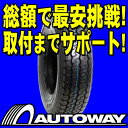 総額で最安挑戦!
取付までサポート!

AUTOWAY